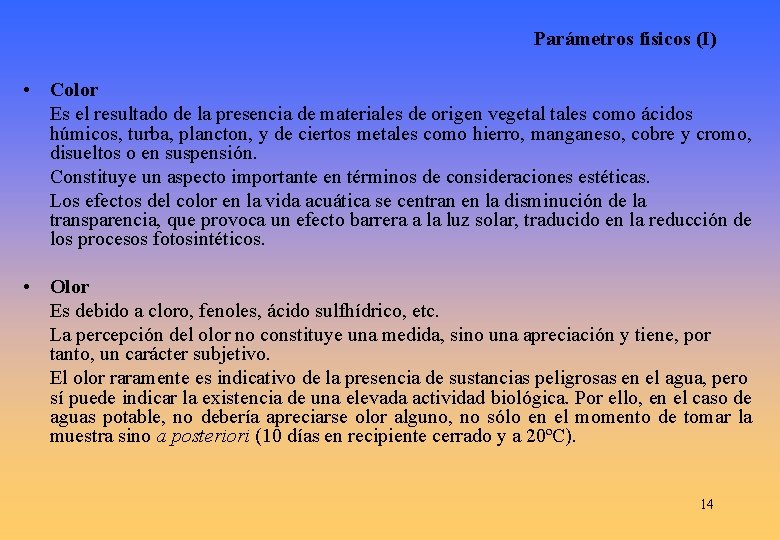 Parámetros físicos (I)

• Color

Es el resultado de la presencia de materiales de origen vegetal tales como ácidos húmicos, turba, plancton, y de ciertos metales como hierro, manganeso, cobre y cromo, disueltos o en suspensión.

Constituye un aspecto importante en términos de consideraciones estéticas.

Los efectos del color en la vida acuática se centran en la disminución de la transparencia, que provoca un efecto barrera a la luz solar, traducido en la reducción de los procesos fotosintéticos.

• Olor

Es debido a cloro, fenoles, ácido sulfhídrico, etc.

La percepción del olor no constituye una medida, sino una apreciación y tiene, por tanto, un carácter subjetivo.

El olor raramente es indicativo de la presencia de sustancias peligrosas en el agua, pero sí puede indicar la existencia de una elevada actividad biológica. Por ello, en el caso de aguas potable, no debería apreciarse olor alguno, no sólo en el momento de tomar la muestra sino a posteriori (10 días en recipiente cerrado y a 20ºC).

14